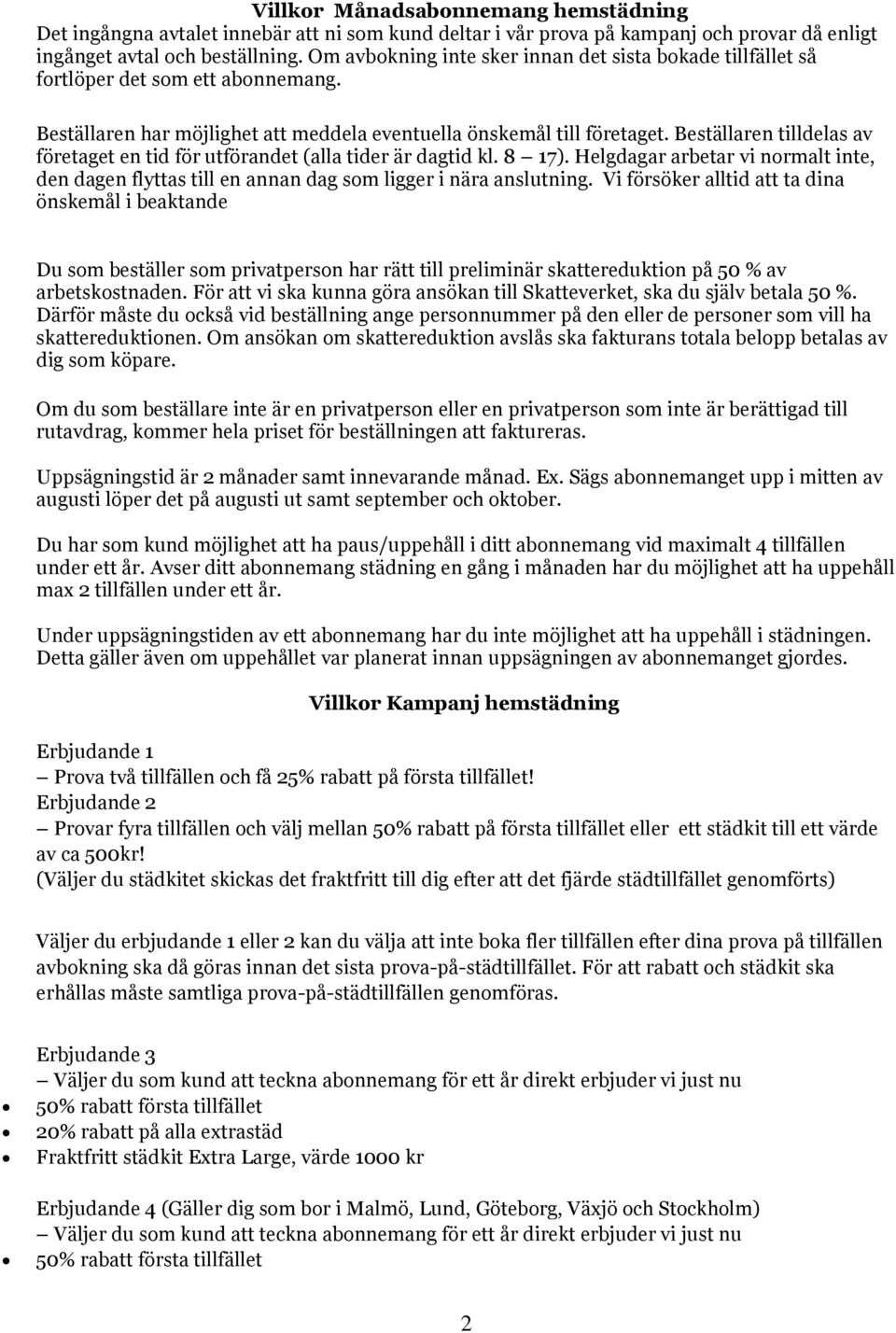 Villkor Månadsabonnemang hemstädning
Det ingångna avtalet innebär att ni som kund deltar i vår prova på kampanj och provar då enligt ingånget avtal och beställning. Om avbokning inte sker innan det sista bokade tillfället så fortlöper det som ett abonnemang.

Beställaren har möjlighet att meddela eventuella önskemål till företaget. Beställaren tilldelas av företaget en tid för utförandet (alla tider är dagtid kl. 8 — 17). Helgdagar arbetar vi normalt inte, den dagen flyttas till en annan dag som ligger i nära anslutning. Vi försöker alltid att ta dina önskemål i beaktande

Du som beställer som privatperson har rätt till preliminär skattereduktion på 50 % av arbetskostnaden. För att vi ska kunna göra ansökan till Skatteverket, ska du själv betala 50 %. Därför måste du också vid beställning ange personnummer på den eller de personer som vill ha skattereduktionen. Om ansökan om skattereduktion avslås ska fakturans totala belopp betalas av dig som köpare.

Om du som beställare inte är en privatperson eller en privatperson som inte är berättigad till rutavdrag, kommer hela priset för beställningen att faktureras.

Uppsägningstid är 2 månader samt innevarande månad. Ex. Sägs abonnemanget upp i mitten av augusti löper det på augusti ut samt september och oktober.

Du har som kund möjlighet att ha paus/uppehåll i ditt abonnemang vid maximalt 4 tillfällen under ett år. Avser ditt abonnemang städning en gång i månaden har du möjlighet att ha uppehåll max 2 tillfällen under ett år.

Under uppsägningstiden av ett abonnemang har du inte möjlighet att ha uppehåll i städningen. Detta gäller även om uppehållet var planerat innan uppsägningen av abonnemanget gjordes.

Villkor Kampanj hemstädning

Erbjudande 1
— Prova två tillfällen och få 25% rabatt på första tillfället!
Erbjudande 2
— Provar fyra tillfällen och välj mellan 50% rabatt på första tillfället eller ett städkit till ett värde av ca 500kr!
(Väljer du städkitet skickas det fraktfritt till dig efter att det fjärde städtillfället genomförts)

Väljer du erbjudande 1 eller 2 kan du välja att inte boka fler tillfällen efter dina prova på tillfällen avbokning ska då göras innan det sista prova-på-städtillfället. För att rabatt och städkit ska erhållas måste samtliga prova-på-städtillfällen genomföras.

Erbjudande 3
— Väljer du som kund att teckna abonnemang för ett år direkt erbjuder vi just nu
• 50% rabatt första tillfället
• 20% rabatt på alla extrastäd
• Fraktfritt städkit Extra Large, värde 1000 kr

Erbjudande 4 (Gäller dig som bor i Malmö, Lund, Göteborg, Växjö och Stockholm)
— Väljer du som kund att teckna abonnemang för ett år direkt erbjuder vi just nu
• 50% rabatt första tillfället

2